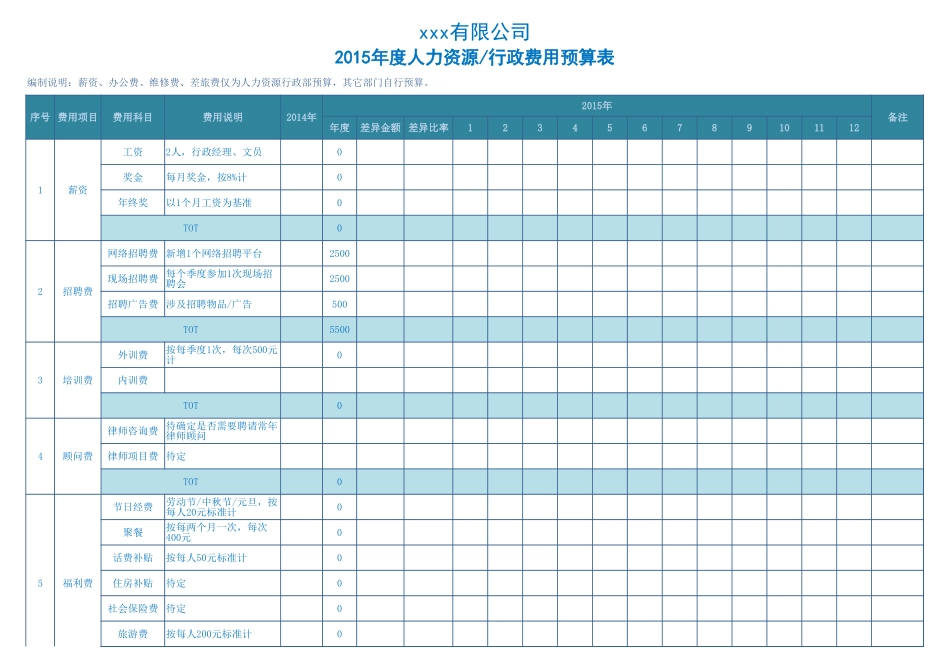 xxx有限公司
2015年度人力资源/行政费用预算表

编制说明：薪资、办公费、维修费、差旅费仅为人力资源行政部预算，其它部门自行预算。

| 序号 | 费用项目 | 费用科目 | 费用说明 | 2014年 | 2015年 年度 | 差异金额 | 差异比率 | 1 | 2 | 3 | 4 | 5 | 6 | 7 | 8 | 9 | 10 | 11 | 12 | 备注 |
|---|---|---|---|---|---|---|---|---|---|---|---|---|---|---|---|---|---|---|---|---|
| 1 | 薪资 | 工资 | 2人，行政经理、文员 | | 0 | | | | | | | | | | | | | | | |
| | | 奖金 | 每月奖金，按8%计 | | 0 | | | | | | | | | | | | | | | |
| | | 年终奖 | 以1个月工资为基准 | | 0 | | | | | | | | | | | | | | | |
| | | TOT | | | 0 | | | | | | | | | | | | | | | |
| 2 | 招聘费 | 网络招聘费 | 新增1个网络招聘平台 | | 2500 | | | | | | | | | | | | | | | |
| | | 现场招聘费 | 每个季度参加1次现场招聘会 | | 2500 | | | | | | | | | | | | | | | |
| | | 招聘广告费 | 涉及招聘物品/广告 | | 500 | | | | | | | | | | | | | | | |
| | | TOT | | | 5500 | | | | | | | | | | | | | | | |
| 3 | 培训费 | 外训费 | 按每季度1次，每次500元计 | | 0 | | | | | | | | | | | | | | | |
| | | 内训费 | | | | | | | | | | | | | | | | | | |
| | | TOT | | | 0 | | | | | | | | | | | | | | | |
| 4 | 顾问费 | 律师咨询费 | 待确定是否需要聘请常年律师顾问 | | | | | | | | | | | | | | | | | |
| | | 律师项目费 | 待定 | | | | | | | | | | | | | | | | | |
| | | TOT | | | 0 | | | | | | | | | | | | | | | |
| 5 | 福利费 | 节日经费 | 劳动节/中秋节/元旦，按每人20元标准计 | | 0 | | | | | | | | | | | | | | | |
| | | 聚餐 | 按每两个月一次，每次400元 | | 0 | | | | | | | | | | | | | | | |
| | | 话费补贴 | 按每人50元标准计 | | 0 | | | | | | | | | | | | | | | |
| | | 住房补贴 | 待定 | | 0 | | | | | | | | | | | | | | | |
| | | 社会保险费 | 待定 | | 0 | | | | | | | | | | | | | | | |
| | | 旅游费 | 按每人200元标准计 | | 0 | | | | | | | | | | | | | | | |